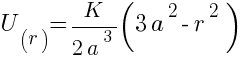 $U_{(r)} = \frac{K}{2a^3}\left(3a^2 - r^2\right)$